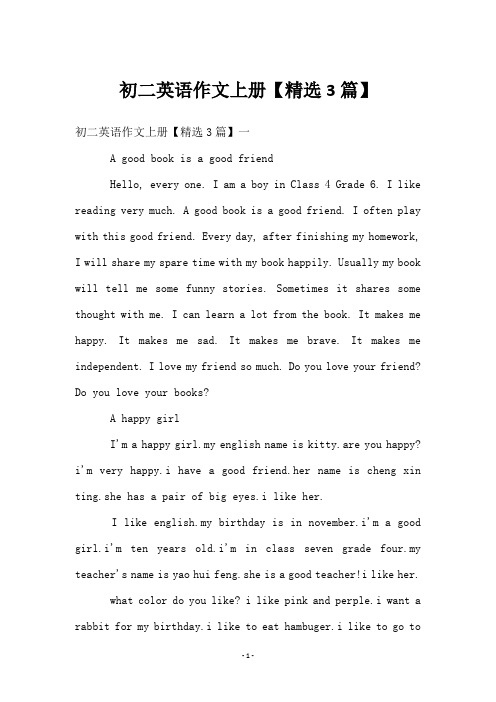 初二英语作文上册【精选3篇】

初二英语作文上册【精选3篇】一

A good book is a good friend

Hello, every one. I am a boy in Class 4 Grade 6. I like reading very much. A good book is a good friend. I often play with this good friend. Every day, after finishing my homework, I will share my spare time with my book happily. Usually my book will tell me some funny stories. Sometimes it shares some thought with me. I can learn a lot from the book. It makes me happy. It makes me sad. It makes me brave. It makes me independent. I love my friend so much. Do you love your friend? Do you love your books?

A happy girl

I'm a happy girl.my english name is kitty.are you happy? i'm very happy.i have a good friend.her name is cheng xin ting.she has a pair of big eyes.i like her.

I like english.my birthday is in november.i'm a good girl.i'm ten years old.i'm in class seven grade four.my teacher's name is yao hui feng.she is a good teacher!i like her.

what color do you like? i like pink and perple.i want a rabbit for my birthday.i like to eat hambuger.i like to go to

-1-